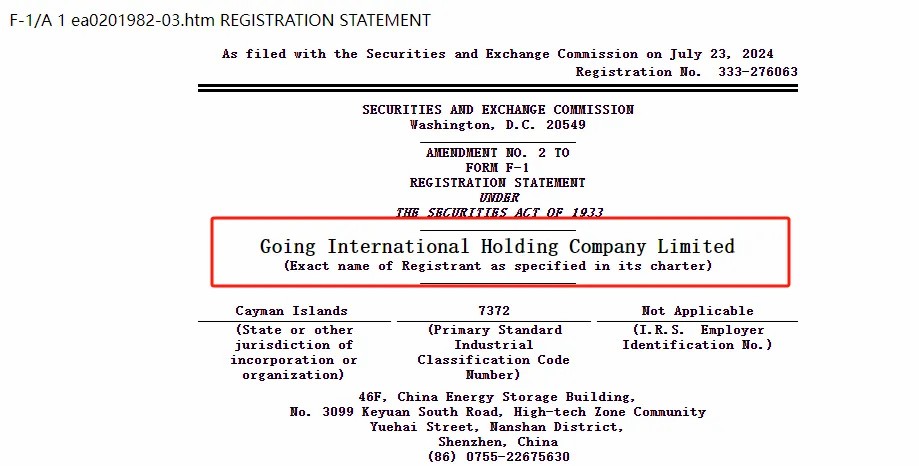 F-1/A 1 ea0201982-03.htm REGISTRATION STATEMENT

As filed with the Securities and Exchange Commission on July 23, 2024
Registration No. 333-276063

SECURITIES AND EXCHANGE COMMISSION
Washington, D.C. 20549

AMENDMENT NO. 2 TO
FORM F-1
REGISTRATION STATEMENT
UNDER
THE SECURITIES ACT OF 1933

Going International Holding Company Limited
(Exact name of Registrant as specified in its charter)

| Cayman Islands | 7372 | Not Applicable |
|---|---|---|
| (State or other jurisdiction of incorporation or organization) | (Primary Standard Industrial Classification Code Number) | (I.R.S. Employer Identification No.) |

46F, China Energy Storage Building,
No. 3099 Keyuan South Road, High-tech Zone Community
Yuehai Street, Nanshan District,
Shenzhen, China
(86) 0755-22675630